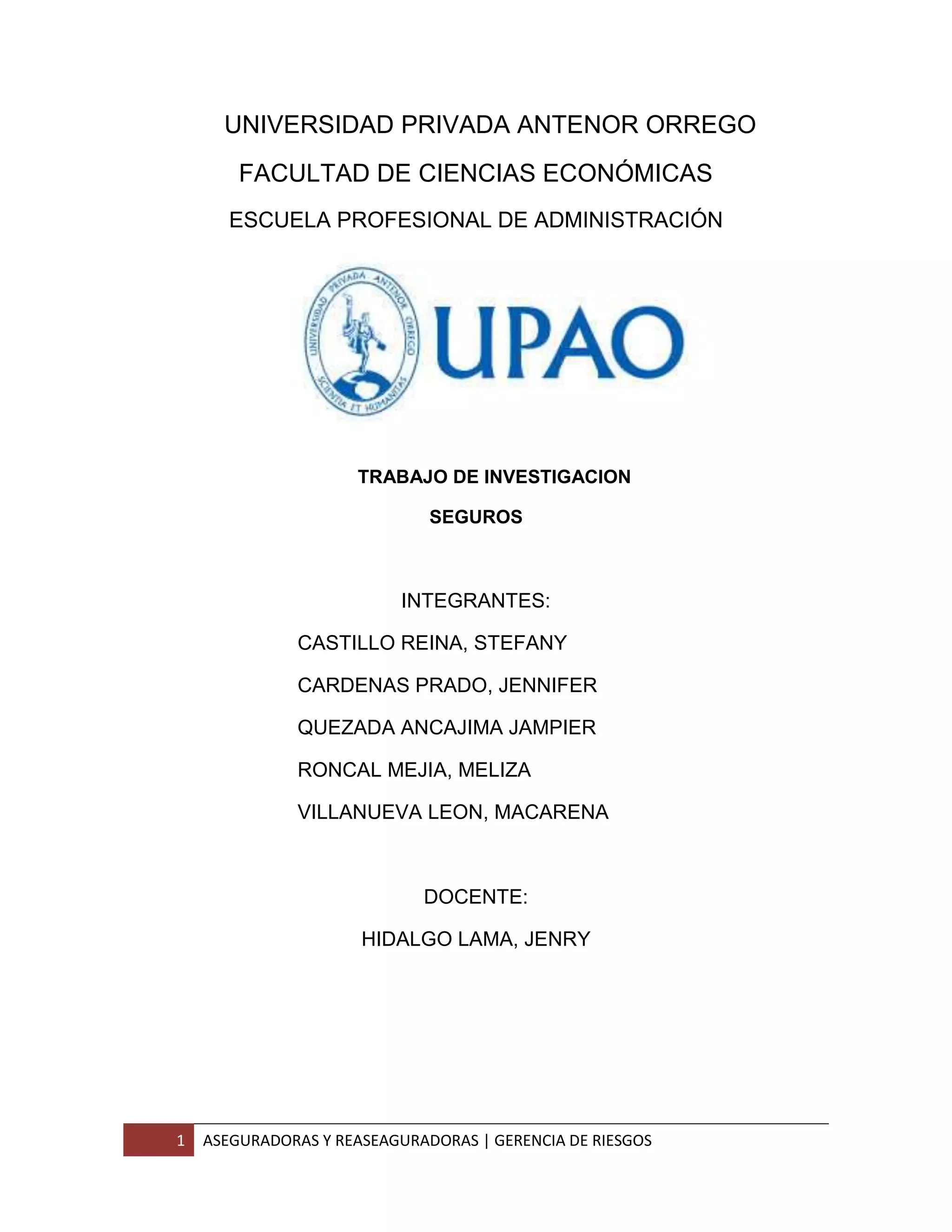 UNIVERSIDAD PRIVADA ANTENOR ORREGO

FACULTAD DE CIENCIAS ECONÓMICAS

ESCUELA PROFESIONAL DE ADMINISTRACIÓN

UNIVERSIDAD PRIVADA ANTENOR ORREGO

SCIENTIA ET HUMANITAS

UPAO

TRABAJO DE INVESTIGACION

SEGUROS

INTEGRANTES:

CASTILLO REINA, STEFANY

CARDENAS PRADO, JENNIFER

QUEZADA ANCAJIMA JAMPIER

RONCAL MEJIA, MELIZA

VILLANUEVA LEON, MACARENA

DOCENTE:

HIDALGO LAMA, JENRY

1 ASEGURADORAS Y REASEAGURADORAS | GERENCIA DE RIESGOS